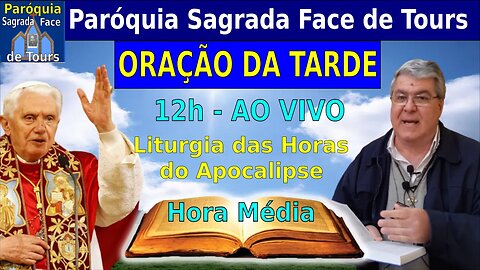 Paróquia Sagrada Face de Tours

Paróquia Sagrada Face de Tours

ORAÇÃO DA TARDE

12h - AO VIVO

Liturgia das Horas do Apocalipse

Hora Média